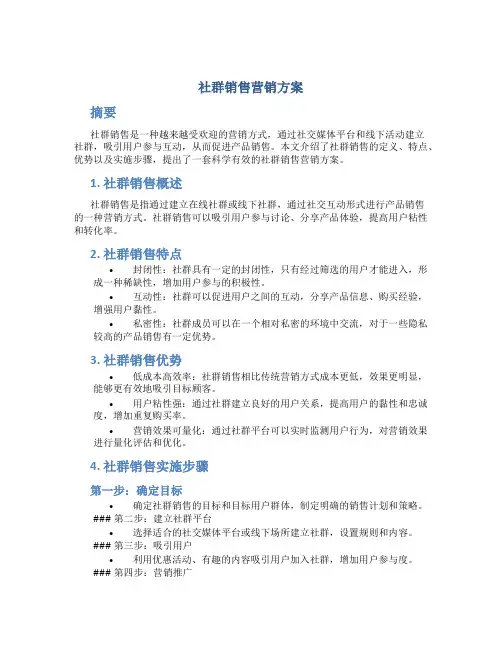 社群销售营销方案

摘要

社群销售是一种越来越受欢迎的营销方式，通过社交媒体平台和线下活动建立社群，吸引用户参与互动，从而促进产品销售。本文介绍了社群销售的定义、特点、优势以及实施步骤，提出了一套科学有效的社群销售营销方案。

1. 社群销售概述

社群销售是指通过建立在线社群或线下社群，通过社交互动形式进行产品销售的一种营销方式。社群销售可以吸引用户参与讨论、分享产品体验，提高用户粘性和转化率。

2. 社群销售特点

• 封闭性：社群具有一定的封闭性，只有经过筛选的用户才能进入，形成一种稀缺性，增加用户参与的积极性。

• 互动性：社群可以促进用户之间的互动，分享产品信息、购买经验，增强用户黏性。

• 私密性：社群成员可以在一个相对私密的环境中交流，对于一些隐私较高的产品销售有一定优势。

3. 社群销售优势

• 低成本高效率：社群销售相比传统营销方式成本更低，效果更明显，能够更有效地吸引目标顾客。

• 用户粘性强：通过社群建立良好的用户关系，提高用户的黏性和忠诚度，增加重复购买率。

• 营销效果可量化：通过社群平台可以实时监测用户行为，对营销效果进行量化评估和优化。

4. 社群销售实施步骤

第一步：确定目标

• 确定社群销售的目标和目标用户群体，制定明确的销售计划和策略。
### 第二步：建立社群平台

• 选择适合的社交媒体平台或线下场所建立社群，设置规则和内容。
### 第三步：吸引用户

• 利用优惠活动、有趣的内容吸引用户加入社群，增加用户参与度。
### 第四步：营销推广